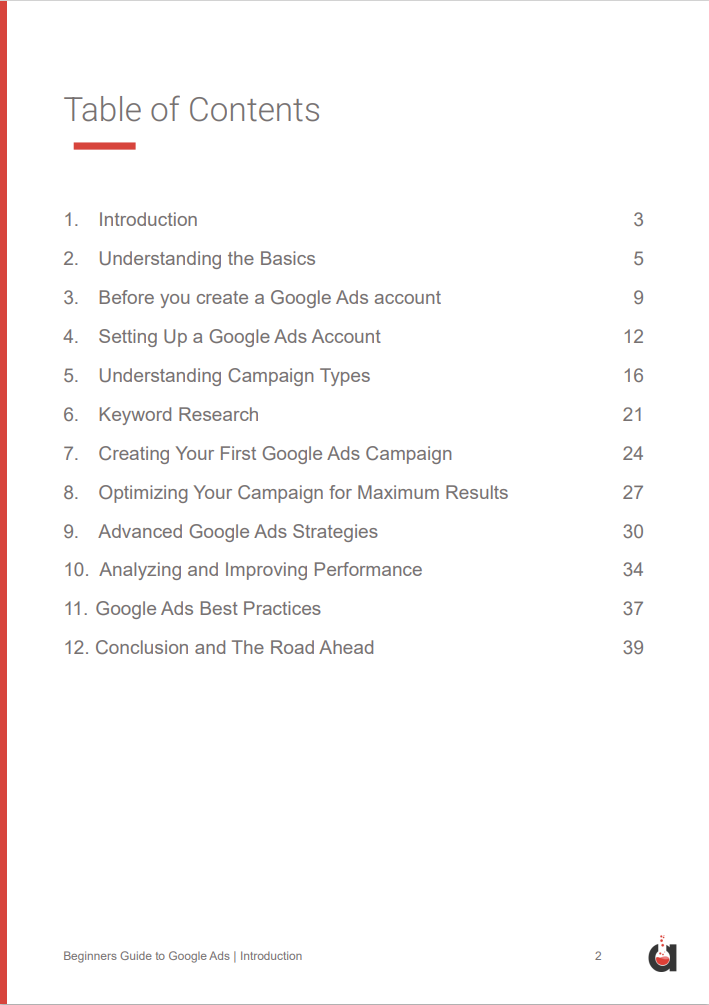 Table of Contents

1. Introduction 3
2. Understanding the Basics 5
3. Before you create a Google Ads account 9
4. Setting Up a Google Ads Account 12
5. Understanding Campaign Types 16
6. Keyword Research 21
7. Creating Your First Google Ads Campaign 24
8. Optimizing Your Campaign for Maximum Results 27
9. Advanced Google Ads Strategies 30
10. Analyzing and Improving Performance 34
11. Google Ads Best Practices 37
12. Conclusion and The Road Ahead 39

Beginners Guide to Google Ads | Introduction 2